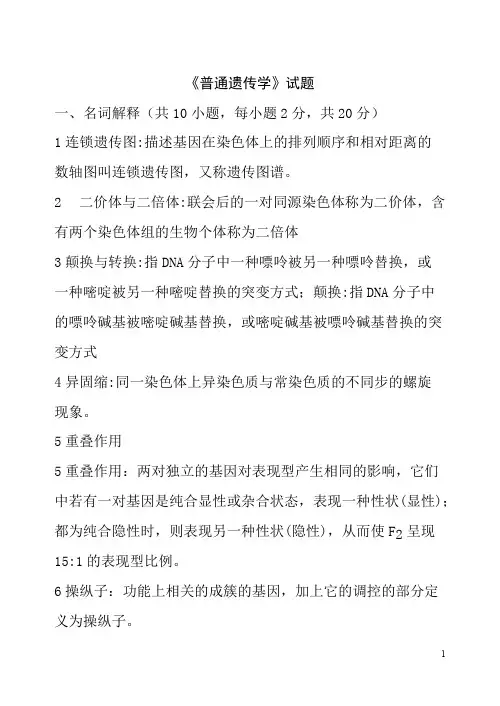 《普通遗传学》试题

一、名词解释（共 10 小题，每小题 2 分，共 20 分）

1 连锁遗传图:描述基因在染色体上的排列顺序和相对距离的数轴图叫连锁遗传图，又称遗传图谱。

2　二价体与二倍体:联会后的一对同源染色体称为二价体，含有两个染色体组的生物个体称为二倍体

3 颠换与转换:指 DNA 分子中一种嘌呤被另一种嘌呤替换，或一种嘧啶被另一种嘧啶替换的突变方式；颠换:指 DNA 分子中的嘌呤碱基被嘧啶碱基替换，或嘧啶碱基被嘌呤碱基替换的突变方式

4 异固缩:同一染色体上异染色质与常染色质的不同步的螺旋现象。

5 重叠作用

5 重叠作用：两对独立的基因对表现型产生相同的影响，它们中若有一对基因是纯合显性或杂合状态，表现一种性状(显性)；都为纯合隐性时，则表现另一种性状(隐性)，从而使 $F_2$ 呈现 15:1 的表现型比例。

6 操纵子：功能上相关的成簇的基因，加上它的调控的部分定义为操纵子。

1